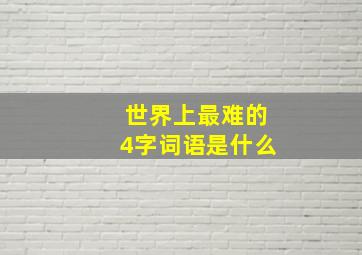 世界上最难的
4字词语是什么